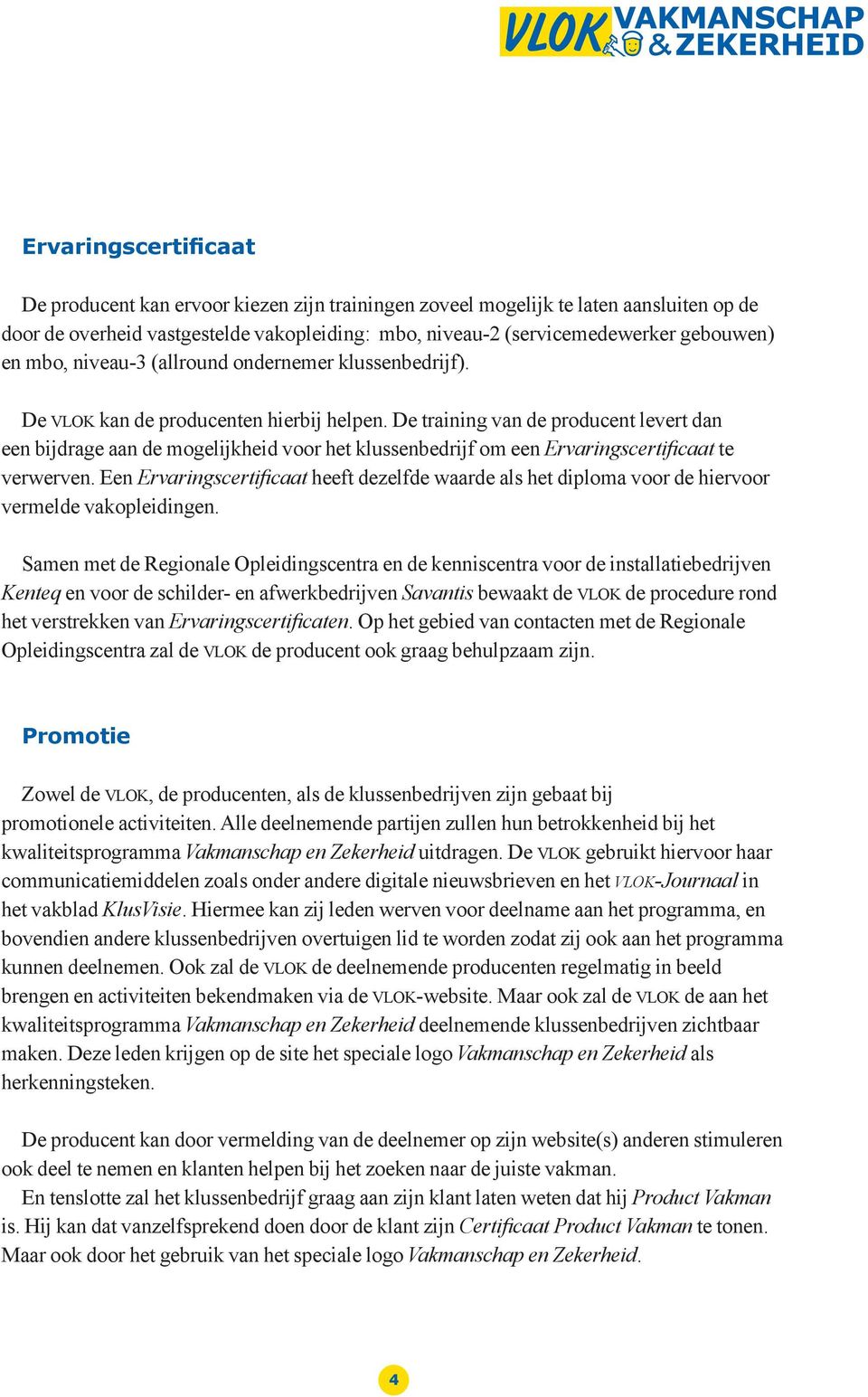 VLOK VAKMANSCHAP & ZEKERHEID

Ervaringscertificaat

De producent kan ervoor kiezen zijn trainingen zoveel mogelijk te laten aansluiten op de door de overheid vastgestelde vakopleiding: mbo, niveau-2 (servicemedewerker gebouwen) en mbo, niveau-3 (allround ondernemer klussenbedrijf).

De VLOK kan de producenten hierbij helpen. De training van de producent levert dan een bijdrage aan de mogelijkheid voor het klussenbedrijf om een Ervaringscertificaat te verwerven. Een Ervaringscertificaat heeft dezelfde waarde als het diploma voor de hiervoor vermelde vakopleidingen.

Samen met de Regionale Opleidingscentra en de kenniscentra voor de installatiebedrijven Kenteq en voor de schilder- en afwerkbedrijven Savantis bewaakt de VLOK de procedure rond het verstrekken van Ervaringscertificaten. Op het gebied van contacten met de Regionale Opleidingscentra zal de VLOK de producent ook graag behulpzaam zijn.

Promotie

Zowel de VLOK, de producenten, als de klussenbedrijven zijn gebaat bij promotionele activiteiten. Alle deelnemende partijen zullen hun betrokkenheid bij het kwaliteitsprogramma Vakmanschap en Zekerheid uitdragen. De VLOK gebruikt hiervoor haar communicatiemiddelen zoals onder andere digitale nieuwsbrieven en het VLOK-Journaal in het vakblad KlusVisie. Hiermee kan zij leden werven voor deelname aan het programma, en bovendien andere klussenbedrijven overtuigen lid te worden zodat zij ook aan het programma kunnen deelnemen. Ook zal de VLOK de deelnemende producenten regelmatig in beeld brengen en activiteiten bekendmaken via de VLOK-website. Maar ook zal de VLOK de aan het kwaliteitsprogramma Vakmanschap en Zekerheid deelnemende klussenbedrijven zichtbaar maken. Deze leden krijgen op de site het speciale logo Vakmanschap en Zekerheid als herkenningsteken.

De producent kan door vermelding van de deelnemer op zijn website(s) anderen stimuleren ook deel te nemen en klanten helpen bij het zoeken naar de juiste vakman.
En tenslotte zal het klussenbedrijf graag aan zijn klant laten weten dat hij Product Vakman is. Hij kan dat vanzelfsprekend doen door de klant zijn Certificaat Product Vakman te tonen. Maar ook door het gebruik van het speciale logo Vakmanschap en Zekerheid.

4